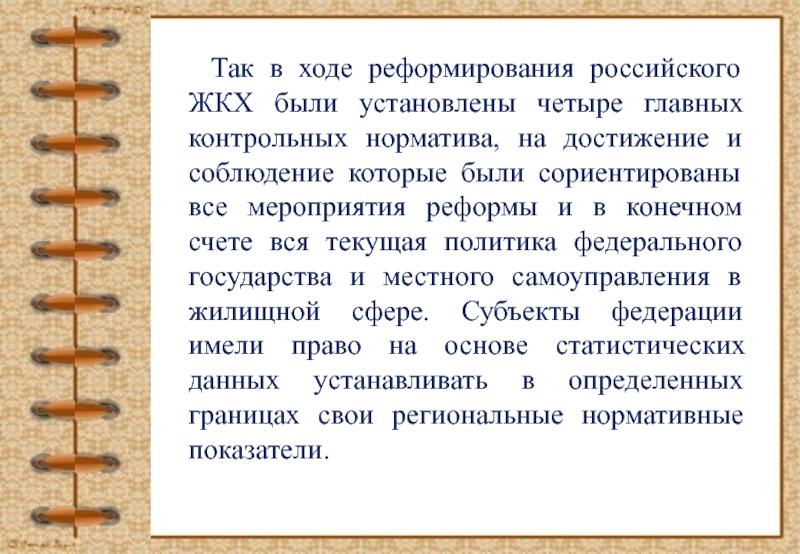 Так в ходе реформирования российского ЖКХ были установлены четыре главных контрольных норматива, на достижение и соблюдение которые были сориентированы все мероприятия реформы и в конечном счете вся текущая политика федерального государства и местного самоуправления в жилищной сфере. Субъекты федерации имели право на основе статистических данных устанавливать в определенных границах свои региональные нормативные показатели.